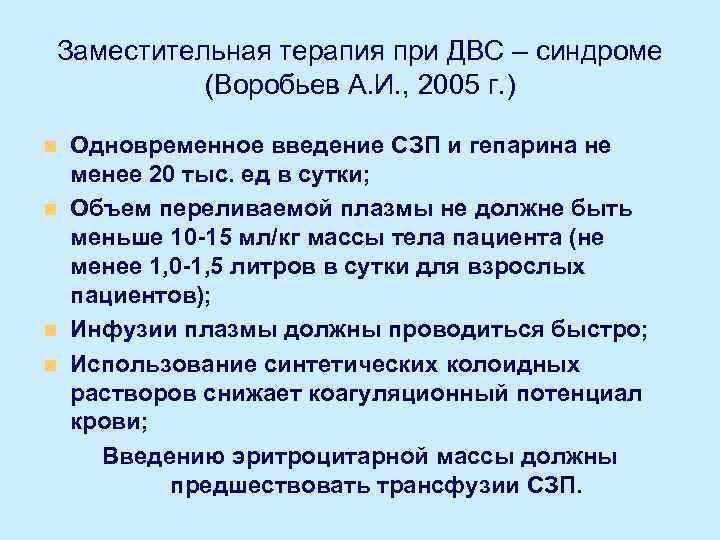 Заместительная терапия при ДВС – синдроме (Воробьев А.И., 2005 г.)

Одновременное введение СЗП и гепарина не менее 20 тыс. ед в сутки;

Объем переливаемой плазмы не должне быть меньше 10-15 мл/кг массы тела пациента (не менее 1,0-1,5 литров в сутки для взрослых пациентов);

Инфузии плазмы должны проводиться быстро;

Использование синтетических колоидных растворов снижает коагуляционный потенциал крови;

Введению эритроцитарной массы должны предшествовать трансфузии СЗП.